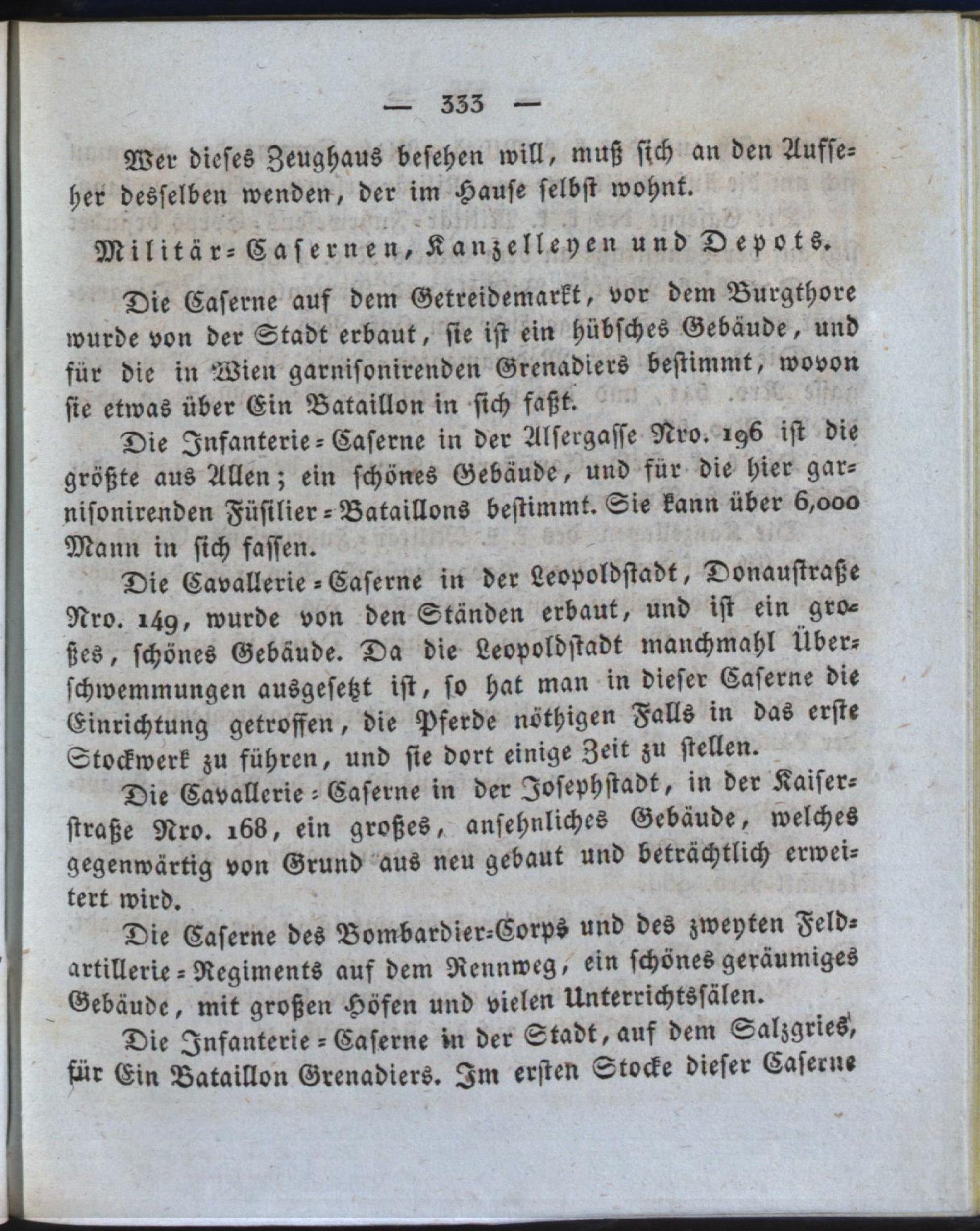 — 333 —

Wer dieses Zeughaus besehen will, muß sich an den Aufseher desselben wenden, der im Hause selbst wohnt.

Militär-Casernen, Kanzelleyen und Depots.

Die Caserne auf dem Getreidemarkt, vor dem Burgthore wurde von der Stadt erbaut, sie ist ein hübsches Gebäude, und für die in Wien garnisonirenden Grenadiers bestimmt, wovon sie etwas über Ein Bataillon in sich faßt.

Die Infanterie-Caserne in der Alsergasse Nro. 196 ist die größte aus Allen; ein schönes Gebäude, und für die hier garnisonirenden Füsilier-Bataillons bestimmt. Sie kann über 6,000 Mann in sich fassen.

Die Cavallerie-Caserne in der Leopoldstadt, Donaustraße Nro. 149, wurde von den Ständen erbaut, und ist ein großes, schönes Gebäude. Da die Leopoldstadt manchmahl Überschwemmungen ausgesetzt ist, so hat man in dieser Caserne die Einrichtung getroffen, die Pferde nöthigen Falls in das erste Stockwerk zu führen, und sie dort einige Zeit zu stellen.

Die Cavallerie-Caserne in der Josephstadt, in der Kaiserstraße Nro. 168, ein großes, ansehnliches Gebäude, welches gegenwärtig von Grund aus neu gebaut und beträchtlich erweitert wird.

Die Caserne des Bombardier-Corps und des zweyten Feldartillerie-Regiments auf dem Rennweg, ein schönes geräumiges Gebäude, mit großen Höfen und vielen Unterrichtssälen.

Die Infanterie-Caserne in der Stadt, auf dem Salzgries, für Ein Bataillon Grenadiers. Im ersten Stocke dieser Caserne